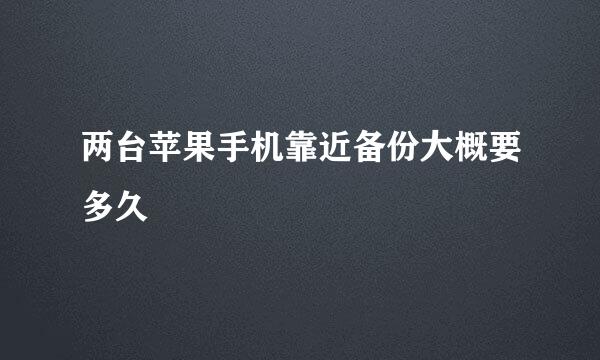 两台苹果手机靠近备份大概要多久